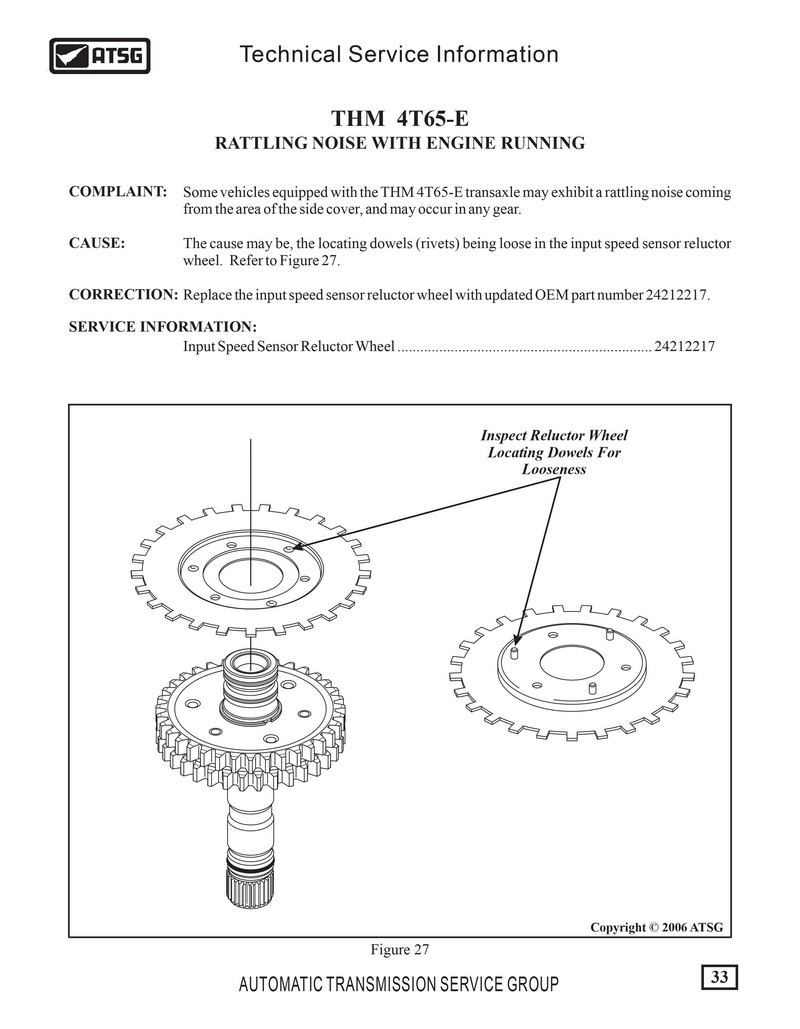 ATSG

Technical Service Information

THM 4T65-E
RATTLING NOISE WITH ENGINE RUNNING

COMPLAINT: Some vehicles equipped with the THM 4T65-E transaxle may exhibit a rattling noise coming from the area of the side cover, and may occur in any gear.

CAUSE: The cause may be, the locating dowels (rivets) being loose in the input speed sensor reluctor wheel. Refer to Figure 27.

CORRECTION: Replace the input speed sensor reluctor wheel with updated OEM part number 24212217.

SERVICE INFORMATION:
Input Speed Sensor Reluctor Wheel .................................................................. 24212217

Inspect Reluctor Wheel Locating Dowels For Looseness

Copyright © 2006 ATSG

Figure 27

AUTOMATIC TRANSMISSION SERVICE GROUP

33